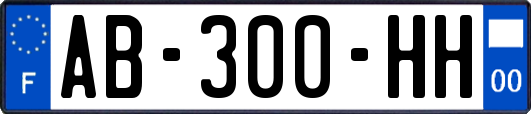 F

AB-300-HH

00